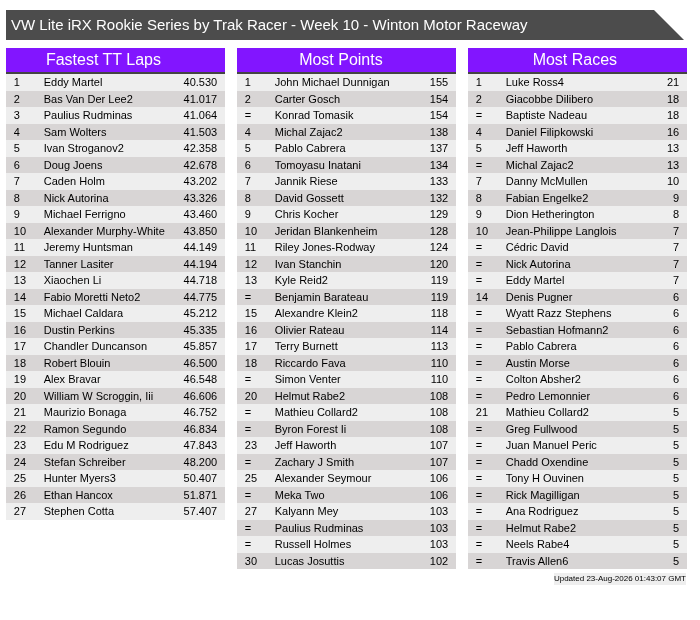 VW Lite iRX Rookie Series by Trak Racer - Week 10 - Winton Motor Raceway

Fastest TT Laps

| | | |
|---|---|---|
| 1 | Eddy Martel | 40.530 |
| 2 | Bas Van Der Lee2 | 41.017 |
| 3 | Paulius Rudminas | 41.064 |
| 4 | Sam Wolters | 41.503 |
| 5 | Ivan Stroganov2 | 42.358 |
| 6 | Doug Joens | 42.678 |
| 7 | Caden Holm | 43.202 |
| 8 | Nick Autorina | 43.326 |
| 9 | Michael Ferrigno | 43.460 |
| 10 | Alexander Murphy-White | 43.850 |
| 11 | Jeremy Huntsman | 44.149 |
| 12 | Tanner Lasiter | 44.194 |
| 13 | Xiaochen Li | 44.718 |
| 14 | Fabio Moretti Neto2 | 44.775 |
| 15 | Michael Caldara | 45.212 |
| 16 | Dustin Perkins | 45.335 |
| 17 | Chandler Duncanson | 45.857 |
| 18 | Robert Blouin | 46.500 |
| 19 | Alex Bravar | 46.548 |
| 20 | William W Scroggin, Iii | 46.606 |
| 21 | Maurizio Bonaga | 46.752 |
| 22 | Ramon Segundo | 46.834 |
| 23 | Edu M Rodriguez | 47.843 |
| 24 | Stefan Schreiber | 48.200 |
| 25 | Hunter Myers3 | 50.407 |
| 26 | Ethan Hancox | 51.871 |
| 27 | Stephen Cotta | 57.407 |

Most Points

| | | |
|---|---|---|
| 1 | John Michael Dunnigan | 155 |
| 2 | Carter Gosch | 154 |
| = | Konrad Tomasik | 154 |
| 4 | Michal Zajac2 | 138 |
| 5 | Pablo Cabrera | 137 |
| 6 | Tomoyasu Inatani | 134 |
| 7 | Jannik Riese | 133 |
| 8 | David Gossett | 132 |
| 9 | Chris Kocher | 129 |
| 10 | Jeridan Blankenheim | 128 |
| 11 | Riley Jones-Rodway | 124 |
| 12 | Ivan Stanchin | 120 |
| 13 | Kyle Reid2 | 119 |
| = | Benjamin Barateau | 119 |
| 15 | Alexandre Klein2 | 118 |
| 16 | Olivier Rateau | 114 |
| 17 | Terry Burnett | 113 |
| 18 | Riccardo Fava | 110 |
| = | Simon Venter | 110 |
| 20 | Helmut Rabe2 | 108 |
| = | Mathieu Collard2 | 108 |
| = | Byron Forest Ii | 108 |
| 23 | Jeff Haworth | 107 |
| = | Zachary J Smith | 107 |
| 25 | Alexander Seymour | 106 |
| = | Meka Two | 106 |
| 27 | Kalyann Mey | 103 |
| = | Paulius Rudminas | 103 |
| = | Russell Holmes | 103 |
| 30 | Lucas Josuttis | 102 |

Most Races

| | | |
|---|---|---|
| 1 | Luke Ross4 | 21 |
| 2 | Giacobbe Dilibero | 18 |
| = | Baptiste Nadeau | 18 |
| 4 | Daniel Filipkowski | 16 |
| 5 | Jeff Haworth | 13 |
| = | Michal Zajac2 | 13 |
| 7 | Danny McMullen | 10 |
| 8 | Fabian Engelke2 | 9 |
| 9 | Dion Hetherington | 8 |
| 10 | Jean-Philippe Langlois | 7 |
| = | Cédric David | 7 |
| = | Nick Autorina | 7 |
| = | Eddy Martel | 7 |
| 14 | Denis Pugner | 6 |
| = | Wyatt Razz Stephens | 6 |
| = | Sebastian Hofmann2 | 6 |
| = | Pablo Cabrera | 6 |
| = | Austin Morse | 6 |
| = | Colton Absher2 | 6 |
| = | Pedro Lemonnier | 6 |
| 21 | Mathieu Collard2 | 5 |
| = | Greg Fullwood | 5 |
| = | Juan Manuel Peric | 5 |
| = | Chadd Oxendine | 5 |
| = | Tony H Ouvinen | 5 |
| = | Rick Magilligan | 5 |
| = | Ana Rodriguez | 5 |
| = | Helmut Rabe2 | 5 |
| = | Neels Rabe4 | 5 |
| = | Travis Allen6 | 5 |

Updated 23-Aug-2026 01:43:07 GMT